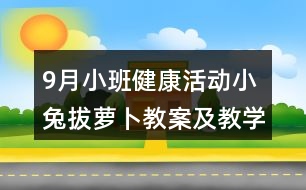 9月小班健康活动小兔拔萝卜教案及教学